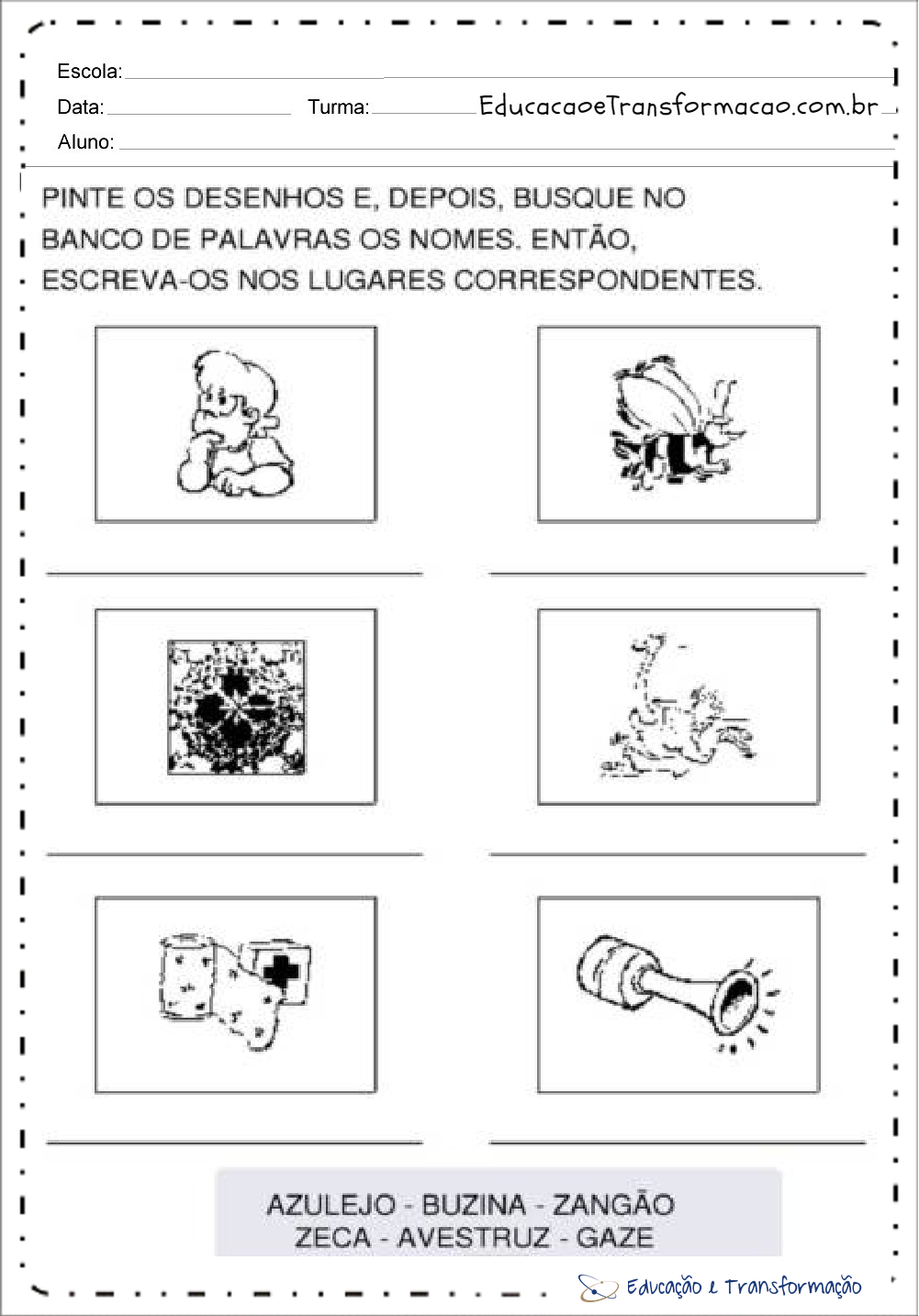 Escola:

Data: Turma: EducacaoeTransformacao.com.br

Aluno:

PINTE OS DESENHOS E, DEPOIS, BUSQUE NO BANCO DE PALAVRAS OS NOMES. ENTÃO, ESCREVA-OS NOS LUGARES CORRESPONDENTES.

AZULEJO - BUZINA - ZANGÃO
ZECA - AVESTRUZ - GAZE

Educação e Transformação